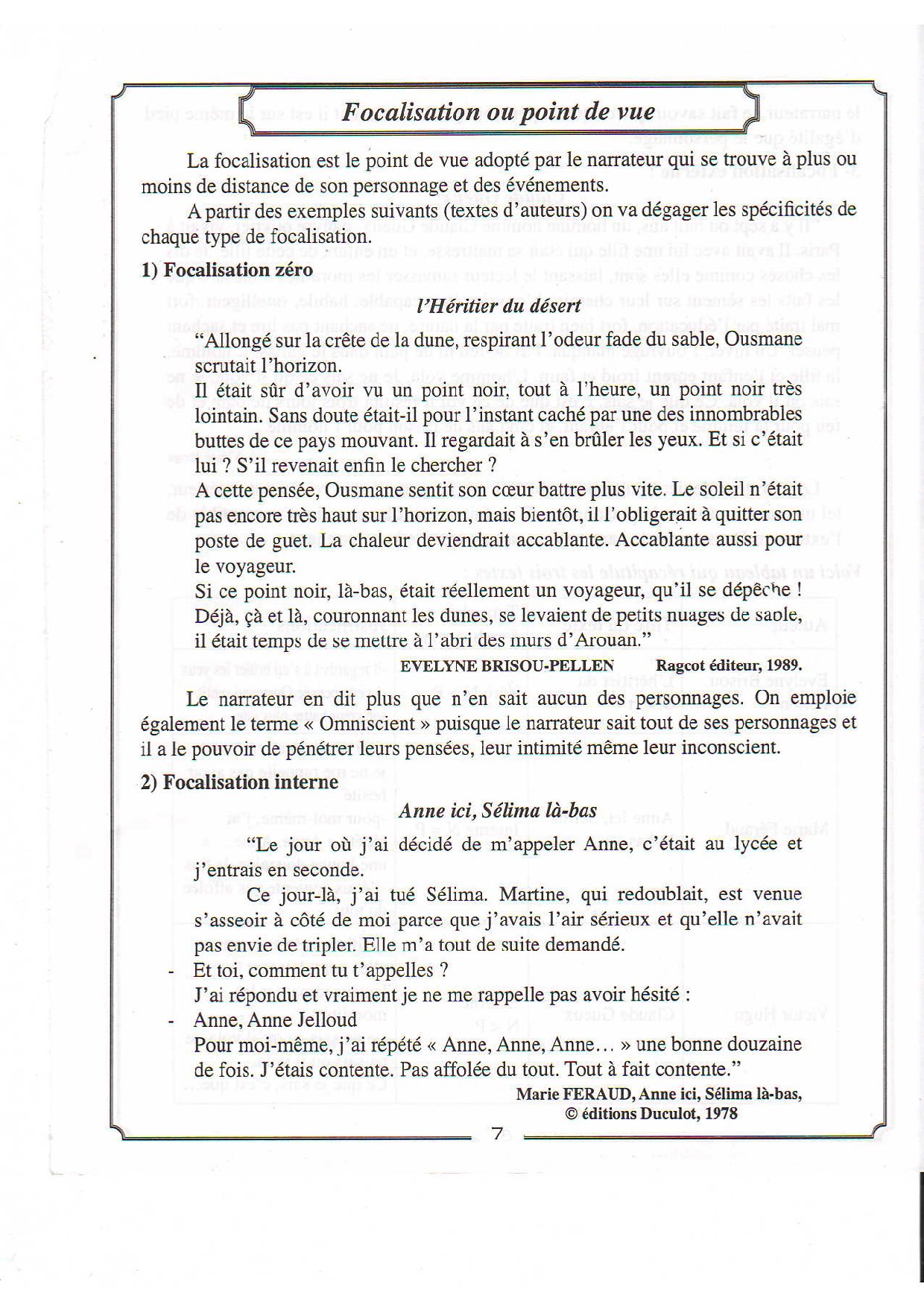 Focalisation ou point de vue

La focalisation est le point de vue adopté par le narrateur qui se trouve à plus ou moins de distance de son personnage et des événements.

A partir des exemples suivants (textes d'auteurs) on va dégager les spécificités de chaque type de focalisation.

1) Focalisation zéro

l'Héritier du désert

"Allongé sur la crête de la dune, respirant l'odeur fade du sable, Ousmane scrutait l'horizon.

Il était sûr d'avoir vu un point noir, tout à l'heure, un point noir très lointain. Sans doute était-il pour l'instant caché par une des innombrables buttes de ce pays mouvant. Il regardait à s'en brûler les yeux. Et si c'était lui ? S'il revenait enfin le chercher ?

A cette pensée, Ousmane sentit son cœur battre plus vite. Le soleil n'était pas encore très haut sur l'horizon, mais bientôt, il l'obligerait à quitter son poste de guet. La chaleur deviendrait accablante. Accablante aussi pour le voyageur.

Si ce point noir, là-bas, était réellement un voyageur, qu'il se dépêche ! Déjà, çà et là, couronnant les dunes, se levaient de petits nuages de sable, il était temps de se mettre à l'abri des murs d'Arouan."

EVELYNE BRISOU-PELLEN Ragcot éditeur, 1989.

Le narrateur en dit plus que n'en sait aucun des personnages. On emploie également le terme « Omniscient » puisque le narrateur sait tout de ses personnages et il a le pouvoir de pénétrer leurs pensées, leur intimité même leur inconscient.

2) Focalisation interne

Anne ici, Sélima là-bas

"Le jour où j'ai décidé de m'appeler Anne, c'était au lycée et j'entrais en seconde.

Ce jour-là, j'ai tué Sélima. Martine, qui redoublait, est venue s'asseoir à côté de moi parce que j'avais l'air sérieux et qu'elle n'avait pas envie de tripler. Elle m'a tout de suite demandé.

- Et toi, comment tu t'appelles ?

J'ai répondu et vraiment je ne me rappelle pas avoir hésité :

- Anne, Anne Jelloud

Pour moi-même, j'ai répété « Anne, Anne, Anne… » une bonne douzaine de fois. J'étais contente. Pas affolée du tout. Tout à fait contente."

Marie FERAUD, Anne ici, Sélima là-bas, © éditions Duculot, 1978

7